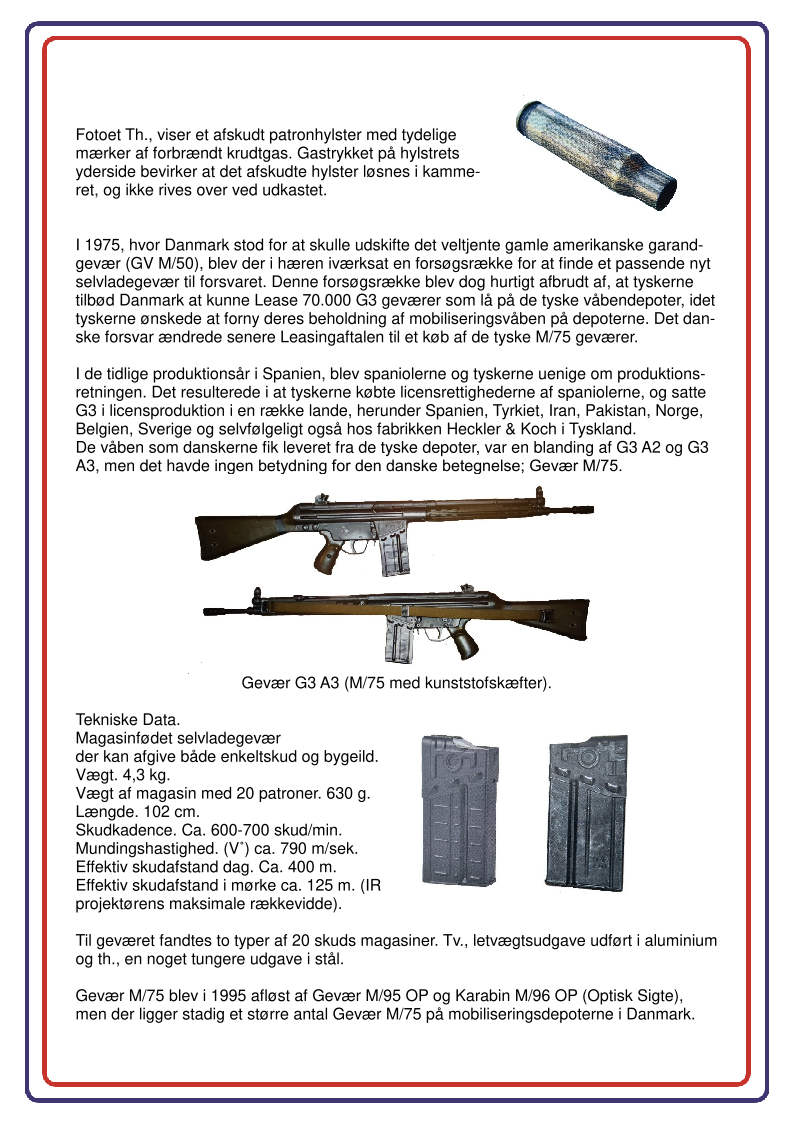 Fotoet Th., viser et afskudt patronhylster med tydelige mærker af forbrændt krudtgas. Gastrykket på hylstrets yderside bevirker at det afskudte hylster løsnes i kammeret, og ikke rives over ved udkastet.

I 1975, hvor Danmark stod for at skulle udskifte det veltjente gamle amerikanske garandgevær (GV M/50), blev der i hæren iværksat en forsøgsrække for at finde et passende nyt selvladegevær til forsvaret. Denne forsøgsrække blev dog hurtigt afbrudt af, at tyskerne tilbød Danmark at kunne Lease 70.000 G3 geværer som lå på de tyske våbendepoter, idet tyskerne ønskede at forny deres beholdning af mobiliseringsvåben på depoterne. Det danske forsvar ændrede senere Leasingaftalen til et køb af de tyske M/75 geværer.

I de tidlige produktionsår i Spanien, blev spaniolerne og tyskerne uenige om produktionsretningen. Det resulterede i at tyskerne købte licensrettighederne af spaniolerne, og satte G3 i licensproduktion i en række lande, herunder Spanien, Tyrkiet, Iran, Pakistan, Norge, Belgien, Sverige og selvfølgeligt også hos fabrikken Heckler & Koch i Tyskland.
De våben som danskerne fik leveret fra de tyske depoter, var en blanding af G3 A2 og G3 A3, men det havde ingen betydning for den danske betegnelse; Gevær M/75.

Gevær G3 A3 (M/75 med kunststofskæfter).

Tekniske Data.
Magasinfødet selvladegevær
der kan afgive både enkeltskud og bygeild.
Vægt. 4,3 kg.
Vægt af magasin med 20 patroner. 630 g.
Længde. 102 cm.
Skudkadence. Ca. 600-700 skud/min.
Mundingshastighed. (V˚) ca. 790 m/sek.
Effektiv skudafstand dag. Ca. 400 m.
Effektiv skudafstand i mørke ca. 125 m. (IR projektørens maksimale rækkevidde).

Til geværet fandtes to typer af 20 skuds magasiner. Tv., letvægtsudgave udført i aluminium og th., en noget tungere udgave i stål.

Gevær M/75 blev i 1995 afløst af Gevær M/95 OP og Karabin M/96 OP (Optisk Sigte), men der ligger stadig et større antal Gevær M/75 på mobiliseringsdepoterne i Danmark.